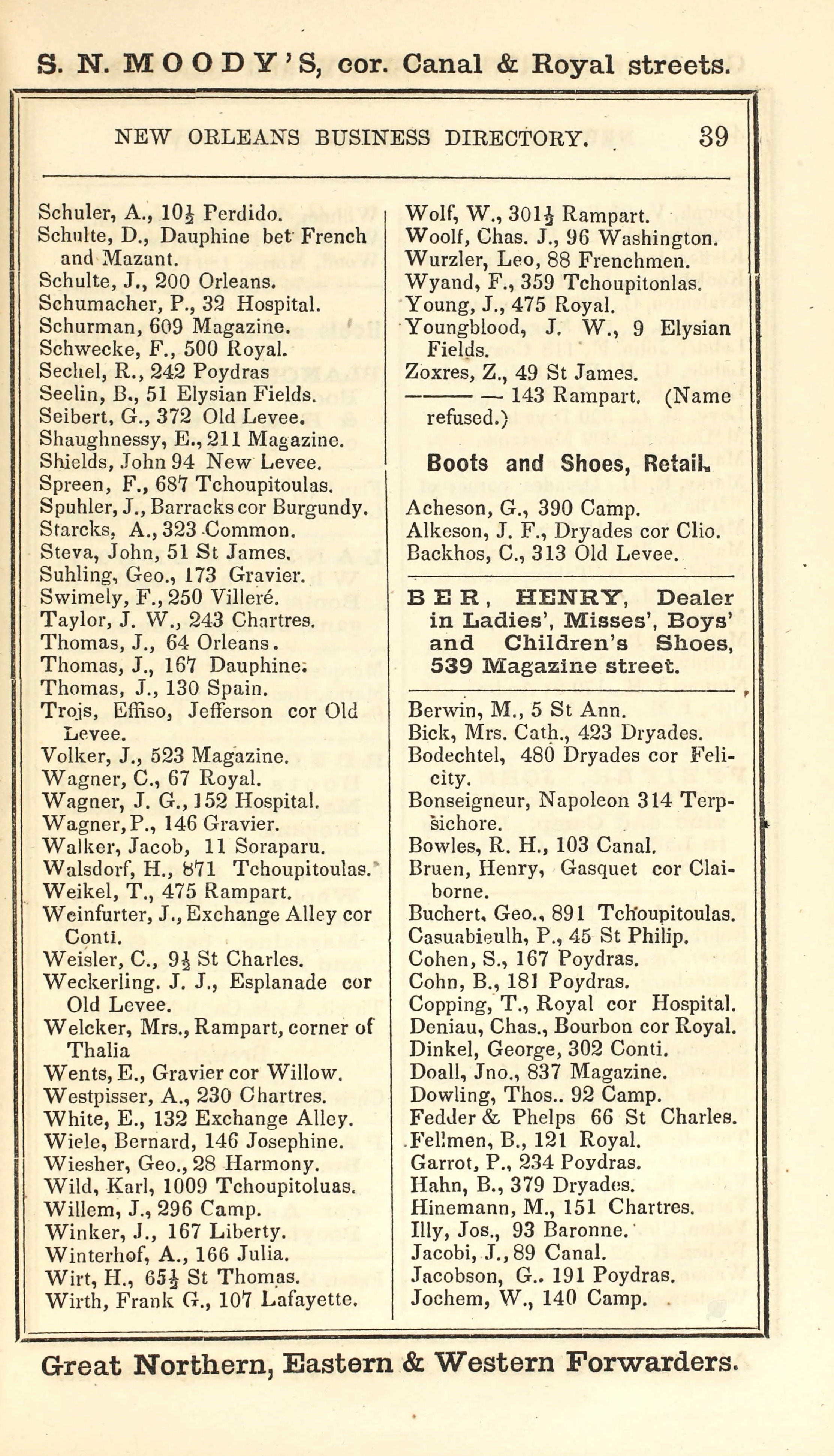 S. N. MOODY'S, cor. Canal & Royal streets.

NEW ORLEANS BUSINESS DIRECTORY. 39

Schuler, A., 10½ Perdido.
Schulte, D., Dauphine bet French and Mazant.
Schulte, J., 200 Orleans.
Schumacher, P., 32 Hospital.
Schurman, 609 Magazine.
Schwecke, F., 500 Royal.
Sechel, R., 242 Poydras
Seelin, B., 51 Elysian Fields.
Seibert, G., 372 Old Levee.
Shaughnessy, E., 211 Magazine.
Shields, John 94 New Levee.
Spreen, F., 687 Tchoupitoulas.
Spuhler, J., Barracks cor Burgundy.
Starcks, A., 323 Common.
Steva, John, 51 St James.
Suhling, Geo., 173 Gravier.
Swimely, F., 250 Villeré.
Taylor, J. W., 243 Chartres.
Thomas, J., 64 Orleans.
Thomas, J., 167 Dauphine.
Thomas, J., 130 Spain.
Trois, Effiso, Jefferson cor Old Levee.
Volker, J., 523 Magazine.
Wagner, C., 67 Royal.
Wagner, J. G., 152 Hospital.
Wagner, P., 146 Gravier.
Walker, Jacob, 11 Soraparu.
Walsdorf, H., 871 Tchoupitoulas.
Weikel, T., 475 Rampart.
Weinfurter, J., Exchange Alley cor Conti.
Weisler, C., 9½ St Charles.
Weckerling. J. J., Esplanade cor Old Levee.
Welcker, Mrs., Rampart, corner of Thalia
Wents, E., Gravier cor Willow.
Westpisser, A., 230 Chartres.
White, E., 132 Exchange Alley.
Wiele, Bernard, 146 Josephine.
Wiesher, Geo., 28 Harmony.
Wild, Karl, 1009 Tchoupitoluas.
Willem, J., 296 Camp.
Winker, J., 167 Liberty.
Winterhof, A., 166 Julia.
Wirt, H., 65½ St Thomas.
Wirth, Frank G., 107 Lafayette.

Wolf, W., 301½ Rampart.
Woolf, Chas. J., 96 Washington.
Wurzler, Leo, 88 Frenchmen.
Wyand, F., 359 Tchoupitonlas.
Young, J., 475 Royal.
Youngblood, J. W., 9 Elysian Fields.
Zoxres, Z., 49 St James.
——— — 143 Rampart. (Name refused.)

Boots and Shoes, Retail.

Acheson, G., 390 Camp.
Alkeson, J. F., Dryades cor Clio.
Backhos, C., 313 Old Levee.

BER, HENRY, Dealer in Ladies', Misses', Boys' and Children's Shoes, 539 Magazine street.

Berwin, M., 5 St Ann.
Bick, Mrs. Cath., 423 Dryades.
Bodechtel, 480 Dryades cor Felicity.
Bonseigneur, Napoleon 314 Terpsichore.
Bowles, R. H., 103 Canal.
Bruen, Henry, Gasquet cor Claiborne.
Buchert, Geo., 891 Tchoupitoulas.
Casuabieulh, P., 45 St Philip.
Cohen, S., 167 Poydras.
Cohn, B., 181 Poydras.
Copping, T., Royal cor Hospital.
Deniau, Chas., Bourbon cor Royal.
Dinkel, George, 302 Conti.
Doall, Jno., 837 Magazine.
Dowling, Thos.. 92 Camp.
Fedder & Phelps 66 St Charles.
Fellmen, B., 121 Royal.
Garrot, P., 234 Poydras.
Hahn, B., 379 Dryades.
Hinemann, M., 151 Chartres.
Illy, Jos., 93 Baronne.
Jacobi, J., 89 Canal.
Jacobson, G.. 191 Poydras.
Jochem, W., 140 Camp.

Great Northern, Eastern & Western Forwarders.